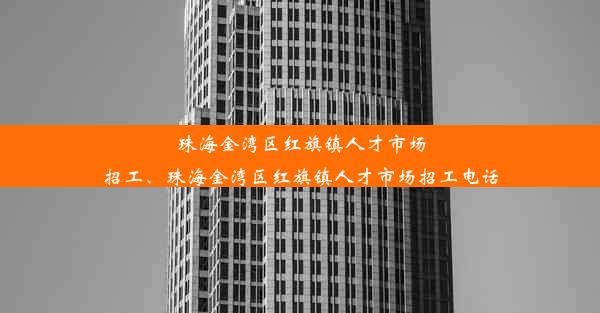 珠海金湾区红旗镇人才市场招工、珠海金湾区红旗镇人才市场招工电话